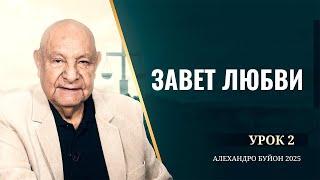 ЗАВЕТ ЛЮБВИ

УРОК 2

АЛЕХАНДРО БУЙОН 2025